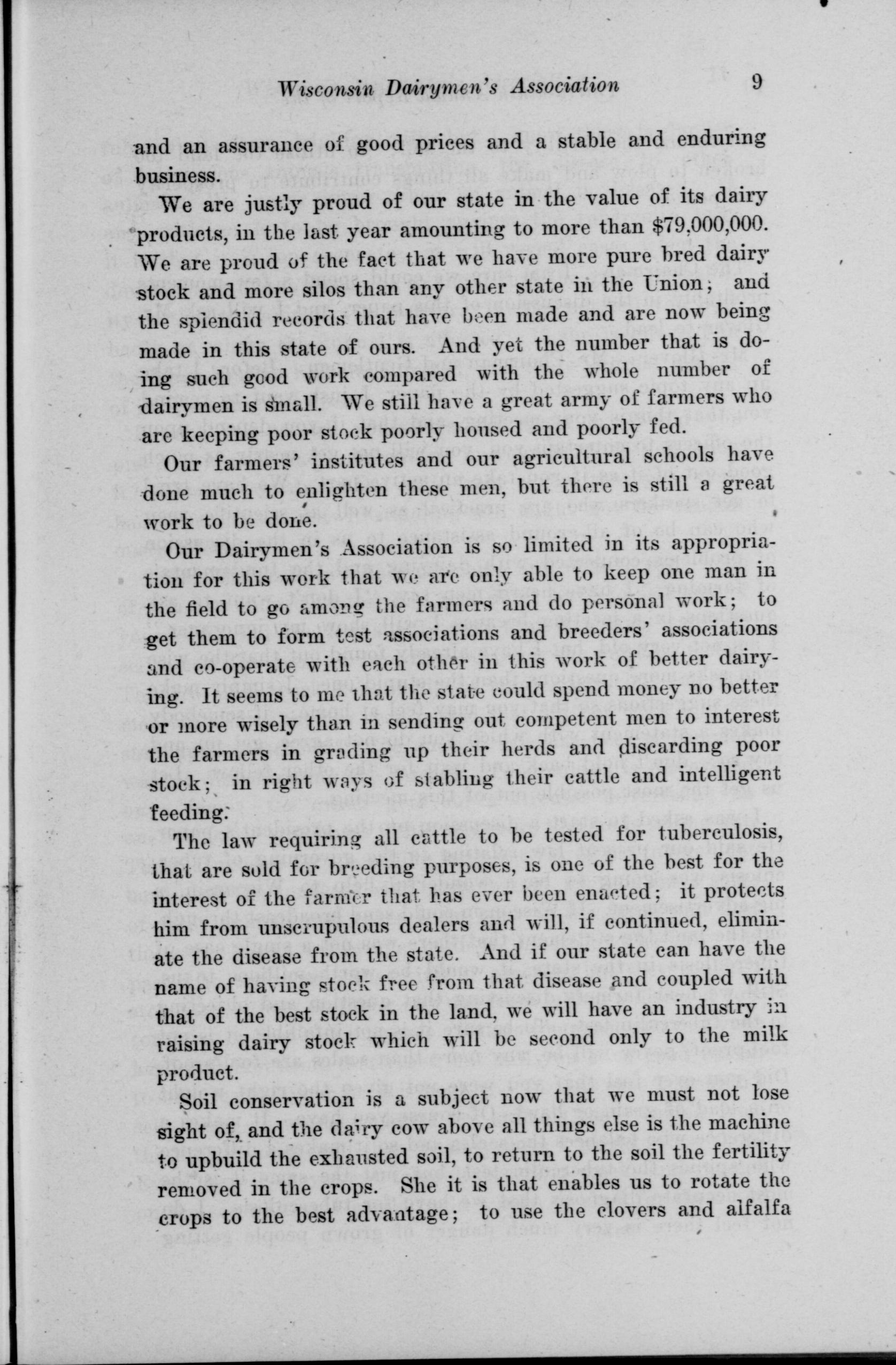 Wisconsin Dairymen's Association 9

and an assurance of good prices and a stable and enduring business.

We are justly proud of our state in the value of its dairy products, in the last year amounting to more than $79,000,000. We are proud of the fact that we have more pure bred dairy stock and more silos than any other state in the Union; and the splendid records that have been made and are now being made in this state of ours. And yet the number that is doing such good work compared with the whole number of dairymen is small. We still have a great army of farmers who are keeping poor stock poorly housed and poorly fed.

Our farmers' institutes and our agricultural schools have done much to enlighten these men, but there is still a great work to be done.

Our Dairymen's Association is so limited in its appropriation for this work that we are only able to keep one man in the field to go among the farmers and do personal work; to get them to form test associations and breeders' associations and co-operate with each other in this work of better dairying. It seems to me that the state could spend money no better or more wisely than in sending out competent men to interest the farmers in grading up their herds and discarding poor stock; in right ways of stabling their cattle and intelligent feeding.

The law requiring all cattle to be tested for tuberculosis, that are sold for breeding purposes, is one of the best for the interest of the farmer that has ever been enacted; it protects him from unscrupulous dealers and will, if continued, eliminate the disease from the state. And if our state can have the name of having stock free from that disease and coupled with that of the best stock in the land, we will have an industry in raising dairy stock which will be second only to the milk product.

Soil conservation is a subject now that we must not lose sight of, and the dairy cow above all things else is the machine to upbuild the exhausted soil, to return to the soil the fertility removed in the crops. She it is that enables us to rotate the crops to the best advantage; to use the clovers and alfalfa